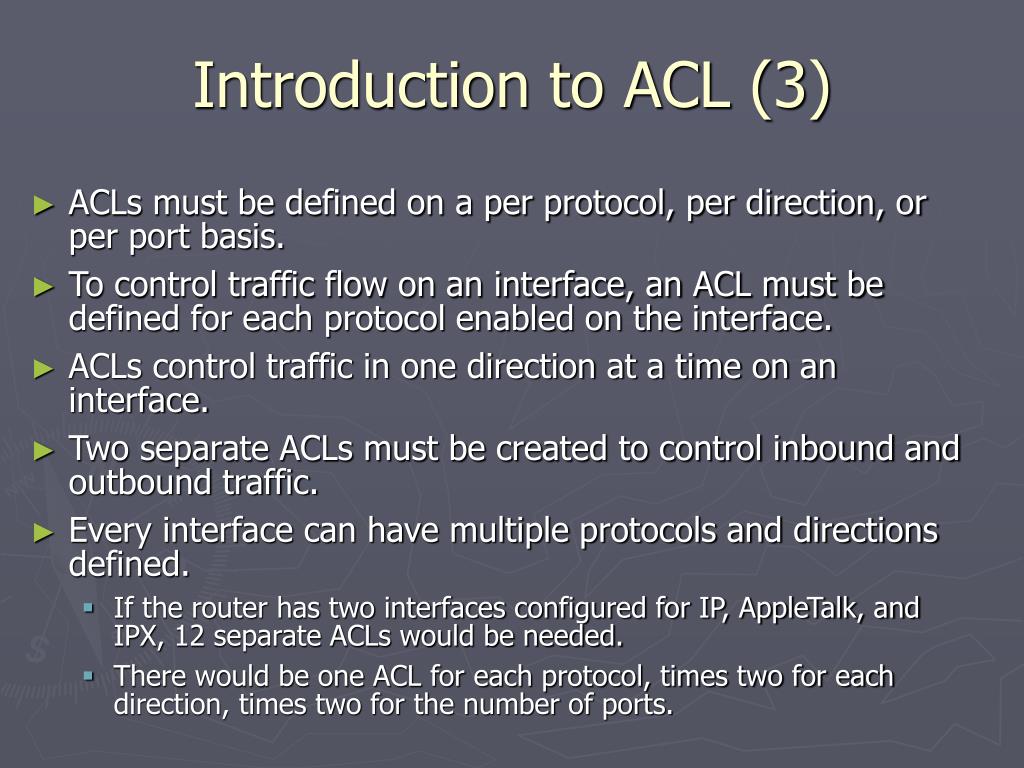 Introduction to ACL (3)

► ACLs must be defined on a per protocol, per direction, or per port basis.

► To control traffic flow on an interface, an ACL must be defined for each protocol enabled on the interface.

► ACLs control traffic in one direction at a time on an interface.

► Two separate ACLs must be created to control inbound and outbound traffic.

► Every interface can have multiple protocols and directions defined.

▪ If the router has two interfaces configured for IP, AppleTalk, and IPX, 12 separate ACLs would be needed.

▪ There would be one ACL for each protocol, times two for each direction, times two for the number of ports.